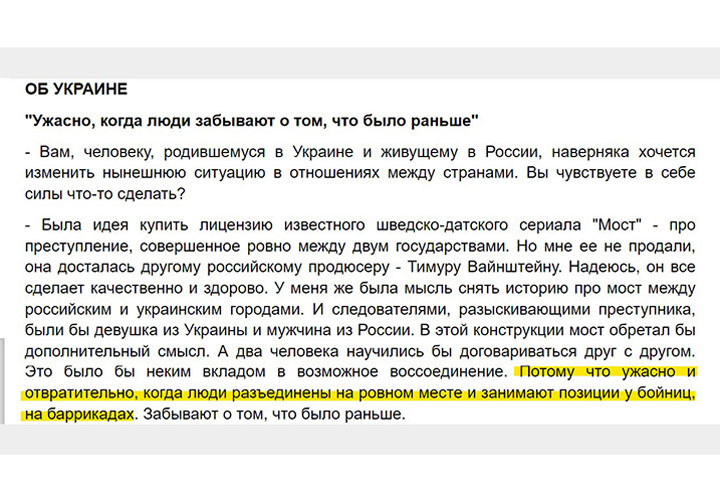 ОБ УКРАИНЕ

"Ужасно, когда люди забывают о том, что было раньше"

- Вам, человеку, родившемуся в Украине и живущему в России, наверняка хочется изменить нынешнюю ситуацию в отношениях между странами. Вы чувствуете в себе силы что-то сделать?

- Была идея купить лицензию известного шведско-датского сериала "Мост" - про преступление, совершенное ровно между двум государствами. Но мне ее не продали, она досталась другому российскому продюсеру - Тимуру Вайнштейну. Надеюсь, он все сделает качественно и здорово. У меня же была мысль снять историю про мост между российским и украинским городами. И следователями, разыскивающими преступника, были бы девушка из Украины и мужчина из России. В этой конструкции мост обретал бы дополнительный смысл. А два человека научились бы договариваться друг с другом. Это было бы неким вкладом в возможное воссоединение. Потому что ужасно и отвратительно, когда люди разъединены на ровном месте и занимают позиции у бойниц, на баррикадах. Забывают о том, что было раньше.